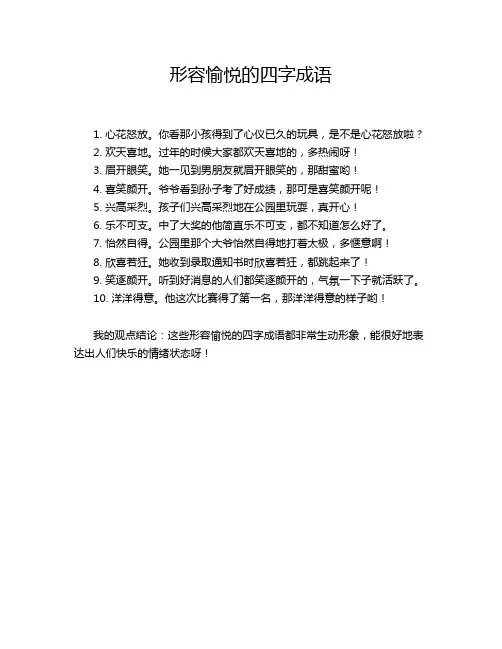 形容愉悦的四字成语

1. 心花怒放。你看那小孩得到了心仪已久的玩具，是不是心花怒放啦？
2. 欢天喜地。过年的时候大家都欢天喜地的，多热闹呀！
3. 眉开眼笑。她一见到男朋友就眉开眼笑的，那甜蜜哟！
4. 喜笑颜开。爷爷看到孙子考了好成绩，那可是喜笑颜开呢！
5. 兴高采烈。孩子们兴高采烈地在公园里玩耍，真开心！
6. 乐不可支。中了大奖的他简直乐不可支，都不知道怎么好了。
7. 怡然自得。公园里那个大爷怡然自得地打着太极，多惬意啊！
8. 欣喜若狂。她收到录取通知书时欣喜若狂，都跳起来了！
9. 笑逐颜开。听到好消息的人们都笑逐颜开的，气氛一下子就活跃了。
10. 洋洋得意。他这次比赛得了第一名，那洋洋得意的样子哟！

我的观点结论：这些形容愉悦的四字成语都非常生动形象，能很好地表达出人们快乐的情绪状态呀！